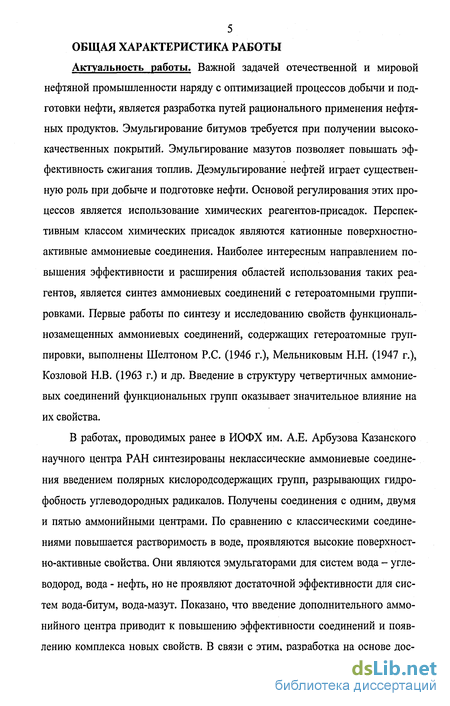 5

ОБЩАЯ ХАРАКТЕРИСТИКА РАБОТЫ

Актуальность работы. Важной задачей отечественной и мировой нефтяной промышленности наряду с оптимизацией процессов добычи и подготовки нефти, является разработка путей рационального применения нефтяных продуктов. Эмульгирование битумов требуется при получении высококачественных покрытий. Эмульгирование мазутов позволяет повышать эффективность сжигания топлив. Деэмульгирование нефтей играет существенную роль при добыче и подготовке нефти. Основой регулирования этих процессов является использование химических реагентов-присадок. Перспективным классом химических присадок являются катионные поверхностно-активные аммониевые соединения. Наиболее интересным направлением повышения эффективности и расширения областей использования таких реагентов, является синтез аммониевых соединений с гетероатомными группировками. Первые работы по синтезу и исследованию свойств функциональнозамещенных аммониевых соединений, содержащих гетероатомные группировки, выполнены Шелтоном Р.С. (1946 г.), Мельниковым Н.Н. (1947 г.), Козловой Н.В. (1963 г.) и др. Введение в структуру четвертичных аммониевых соединений функциональных групп оказывает значительное влияние на их свойства.

В работах, проводимых ранее в ИОФХ им. А.Е. Арбузова Казанского научного центра РАН синтезированы неклассические аммониевые соединения введением полярных кислородсодержащих групп, разрывающих гидрофобность углеводородных радикалов. Получены соединения с одним, двумя и пятью аммонийными центрами. По сравнению с классическими соединениями повышается растворимость в воде, проявляются высокие поверхностно-активные свойства. Они являются эмульгаторами для систем вода – углеводород, вода - нефть, но не проявляют достаточной эффективности для систем вода-битум, вода-мазут. Показано, что введение дополнительного аммонийного центра приводит к повышению эффективности соединений и появлению комплекса новых свойств. В связи с этим, разработка на основе дос-

dsLib.net
библиотека диссертаций